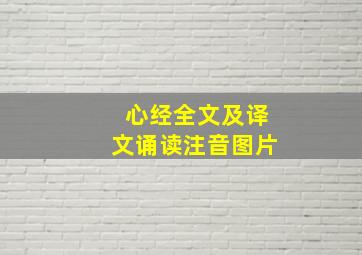 心经全文及译文诵读注音图片